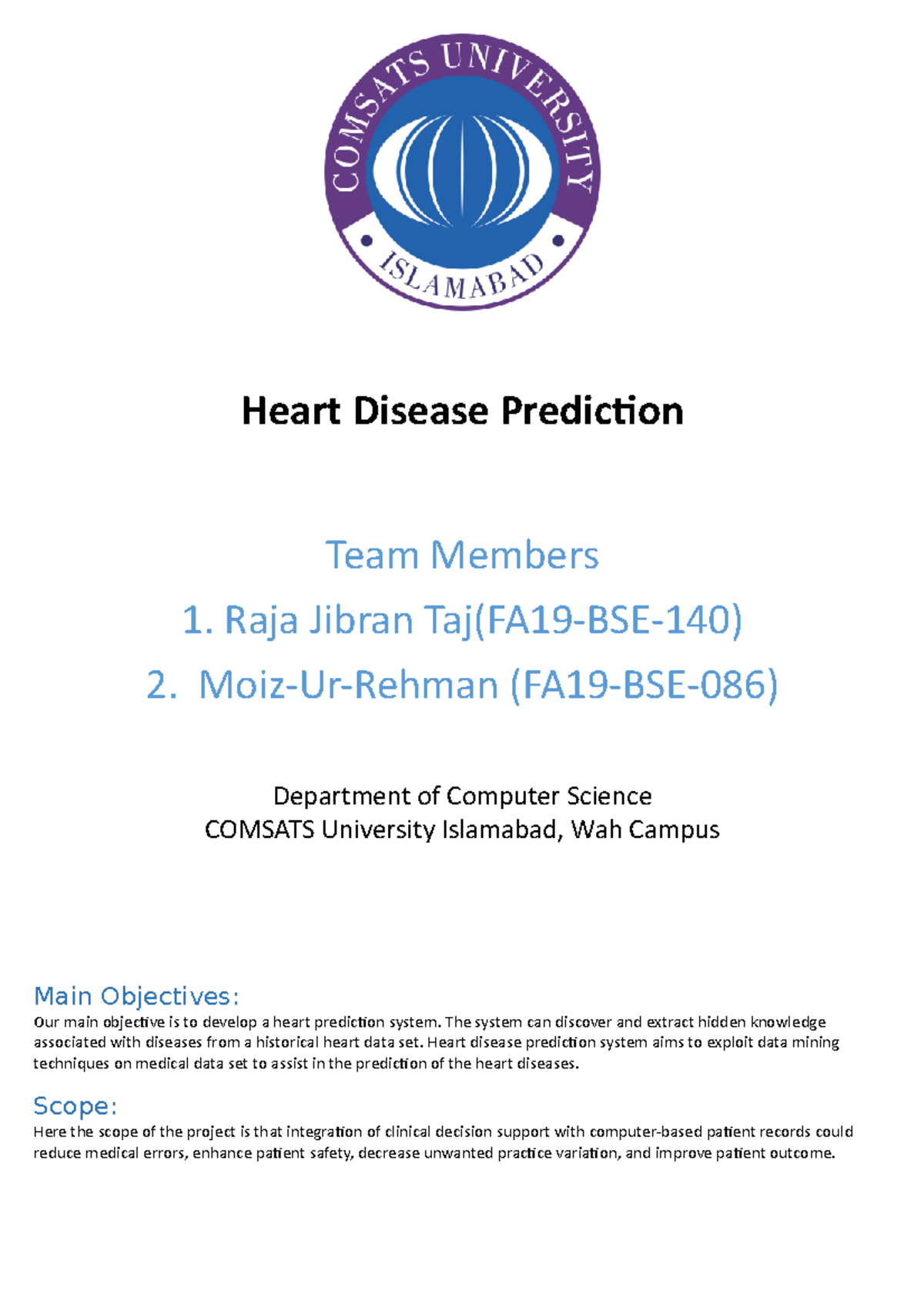 COMSATS UNIVERSITY
ISLAMABAD

Heart Disease Prediction

Team Members
1. Raja Jibran Taj(FA19-BSE-140)
2. Moiz-Ur-Rehman (FA19-BSE-086)

Department of Computer Science
COMSATS University Islamabad, Wah Campus

Main Objectives:
Our main objective is to develop a heart prediction system. The system can discover and extract hidden knowledge associated with diseases from a historical heart data set. Heart disease prediction system aims to exploit data mining techniques on medical data set to assist in the prediction of the heart diseases.

Scope:
Here the scope of the project is that integration of clinical decision support with computer-based patient records could reduce medical errors, enhance patient safety, decrease unwanted practice variation, and improve patient outcome.